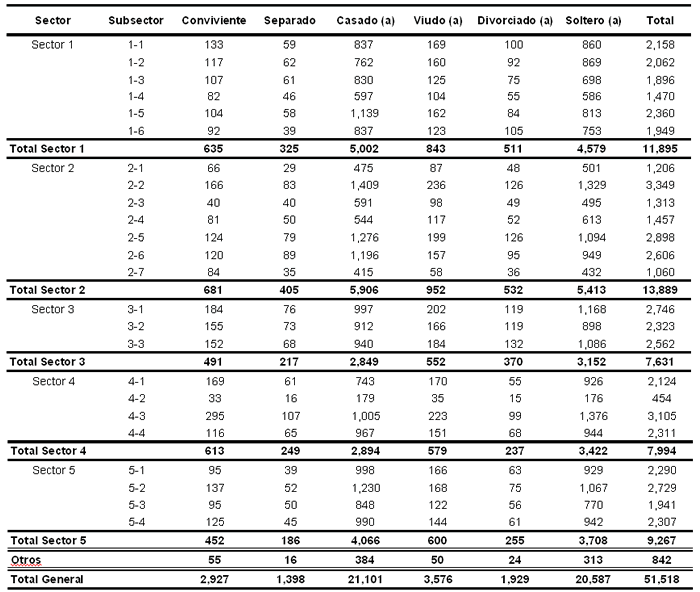 | Sector | Subsector | Conviviente | Separado | Casado (a) | Viudo (a) | Divorciado (a) | Soltero (a) | Total |
|---|---|---|---|---|---|---|---|---|
| Sector 1 | 1-1 | 133 | 59 | 837 | 169 | 100 | 860 | 2,158 |
| | 1-2 | 117 | 62 | 762 | 160 | 92 | 869 | 2,062 |
| | 1-3 | 107 | 61 | 830 | 125 | 75 | 698 | 1,896 |
| | 1-4 | 82 | 46 | 597 | 104 | 55 | 586 | 1,470 |
| | 1-5 | 104 | 58 | 1,139 | 162 | 84 | 813 | 2,360 |
| | 1-6 | 92 | 39 | 837 | 123 | 105 | 753 | 1,949 |
| Total Sector 1 | | 635 | 325 | 5,002 | 843 | 511 | 4,579 | 11,895 |
| Sector 2 | 2-1 | 66 | 29 | 475 | 87 | 48 | 501 | 1,206 |
| | 2-2 | 166 | 83 | 1,409 | 236 | 126 | 1,329 | 3,349 |
| | 2-3 | 40 | 40 | 591 | 98 | 49 | 495 | 1,313 |
| | 2-4 | 81 | 50 | 544 | 117 | 52 | 613 | 1,457 |
| | 2-5 | 124 | 79 | 1,276 | 199 | 126 | 1,094 | 2,898 |
| | 2-6 | 120 | 89 | 1,196 | 157 | 95 | 949 | 2,606 |
| | 2-7 | 84 | 35 | 415 | 58 | 36 | 432 | 1,060 |
| Total Sector 2 | | 681 | 405 | 5,906 | 952 | 532 | 5,413 | 13,889 |
| Sector 3 | 3-1 | 184 | 76 | 997 | 202 | 119 | 1,168 | 2,746 |
| | 3-2 | 155 | 73 | 912 | 166 | 119 | 898 | 2,323 |
| | 3-3 | 152 | 68 | 940 | 184 | 132 | 1,086 | 2,562 |
| Total Sector 3 | | 491 | 217 | 2,849 | 552 | 370 | 3,152 | 7,631 |
| Sector 4 | 4-1 | 169 | 61 | 743 | 170 | 55 | 926 | 2,124 |
| | 4-2 | 33 | 16 | 179 | 35 | 15 | 176 | 454 |
| | 4-3 | 295 | 107 | 1,005 | 223 | 99 | 1,376 | 3,105 |
| | 4-4 | 116 | 65 | 967 | 151 | 68 | 944 | 2,311 |
| Total Sector 4 | | 613 | 249 | 2,894 | 579 | 237 | 3,422 | 7,994 |
| Sector 5 | 5-1 | 95 | 39 | 998 | 166 | 63 | 929 | 2,290 |
| | 5-2 | 137 | 52 | 1,230 | 168 | 75 | 1,067 | 2,729 |
| | 5-3 | 95 | 50 | 848 | 122 | 56 | 770 | 1,941 |
| | 5-4 | 125 | 45 | 990 | 144 | 61 | 942 | 2,307 |
| Total Sector 5 | | 452 | 186 | 4,066 | 600 | 255 | 3,708 | 9,267 |
| Otros | | 55 | 16 | 384 | 50 | 24 | 313 | 842 |
| Total General | | 2,927 | 1,398 | 21,101 | 3,576 | 1,929 | 20,587 | 51,518 |